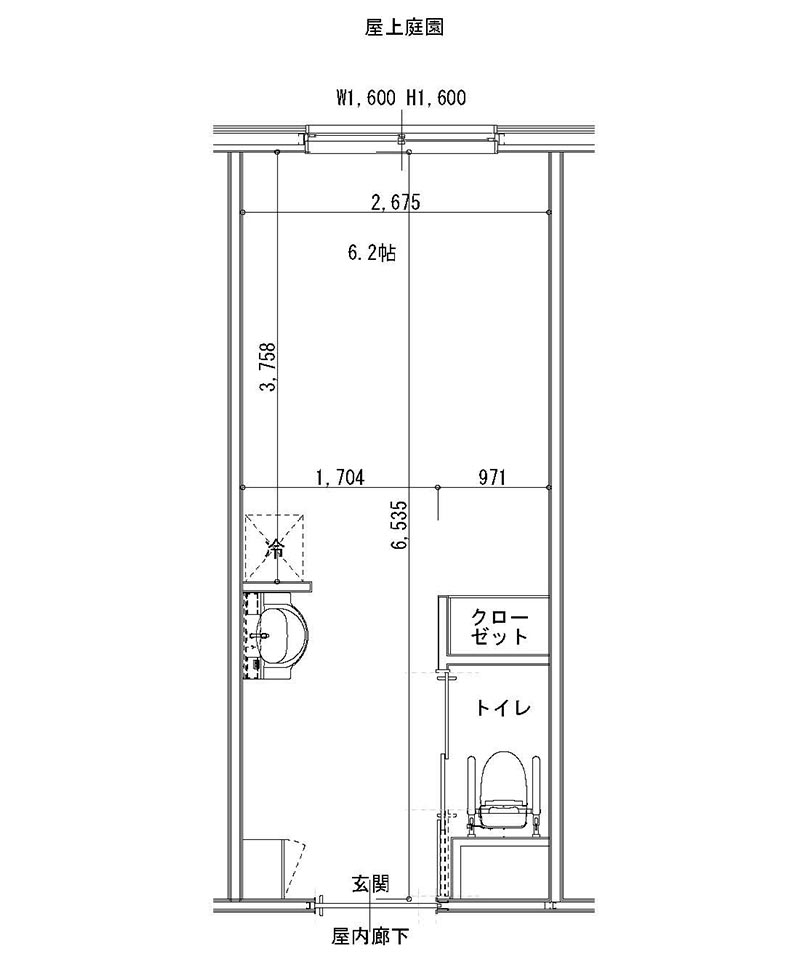 屋上庭園

W1,600 H1,600

2,675

6.2帖

3,758

1,704

971

6,535

冷

クローゼット

トイレ

玄関

屋内廊下